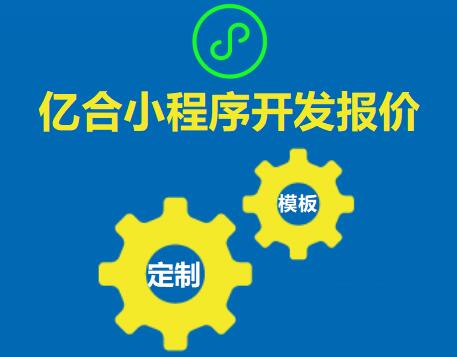 亿合小程序开发报价

模板

定制